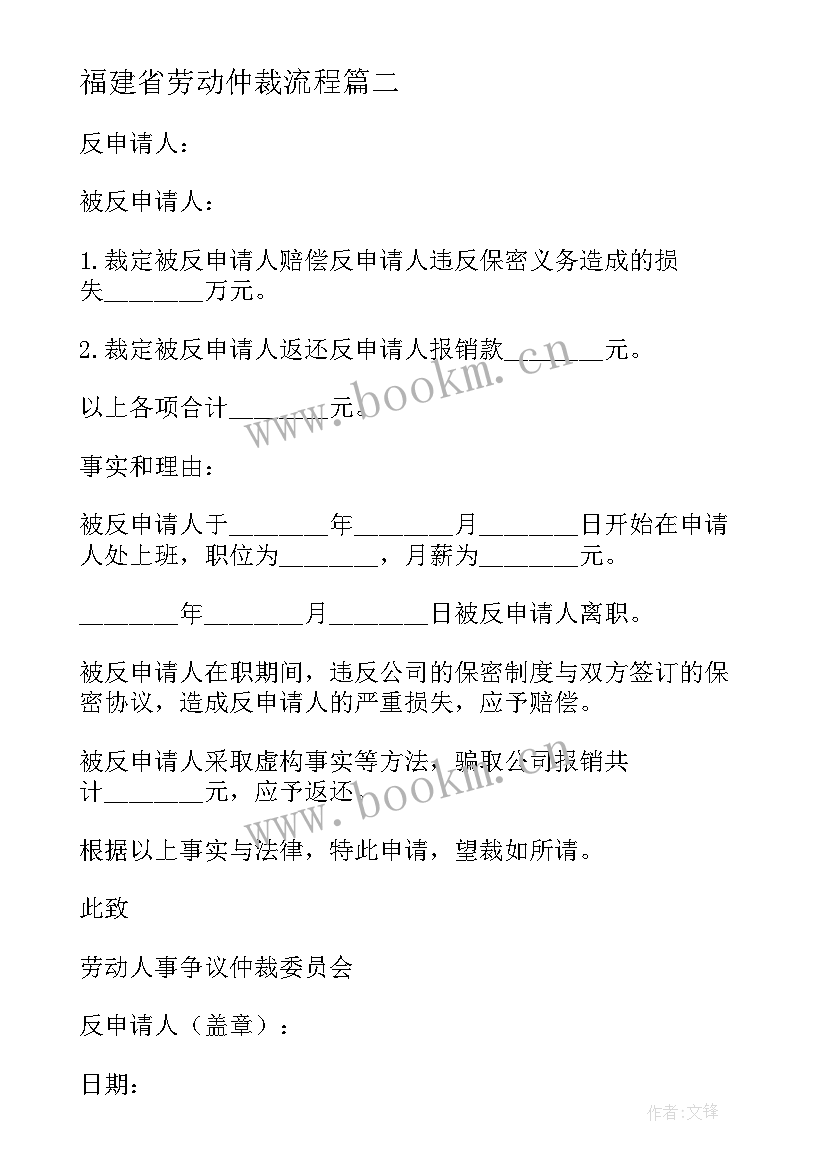 福建省劳动仲裁流程篇二

反申请人：

被反申请人：

1.裁定被反申请人赔偿反申请人违反保密义务造成的损失________万元。

2.裁定被反申请人返还反申请人报销款________元。

以上各项合计________元。

事实和理由：

被反申请人于________年________月________日开始在申请人处上班，职位为________，月薪为________元。

________年________月________日被反申请人离职。

被反申请人在职期间，违反公司的保密制度与双方签订的保密协议，造成反申请人的严重损失，应予赔偿。

被反申请人采取虚构事实等方法，骗取公司报销共计________元，应予返还。

根据以上事实与法律，特此申请，望裁如所请。

此致

劳动人事争议仲裁委员会

反申请人（盖章）：

日期：

www.bookm.com

www.bookm.com

作者:文锋